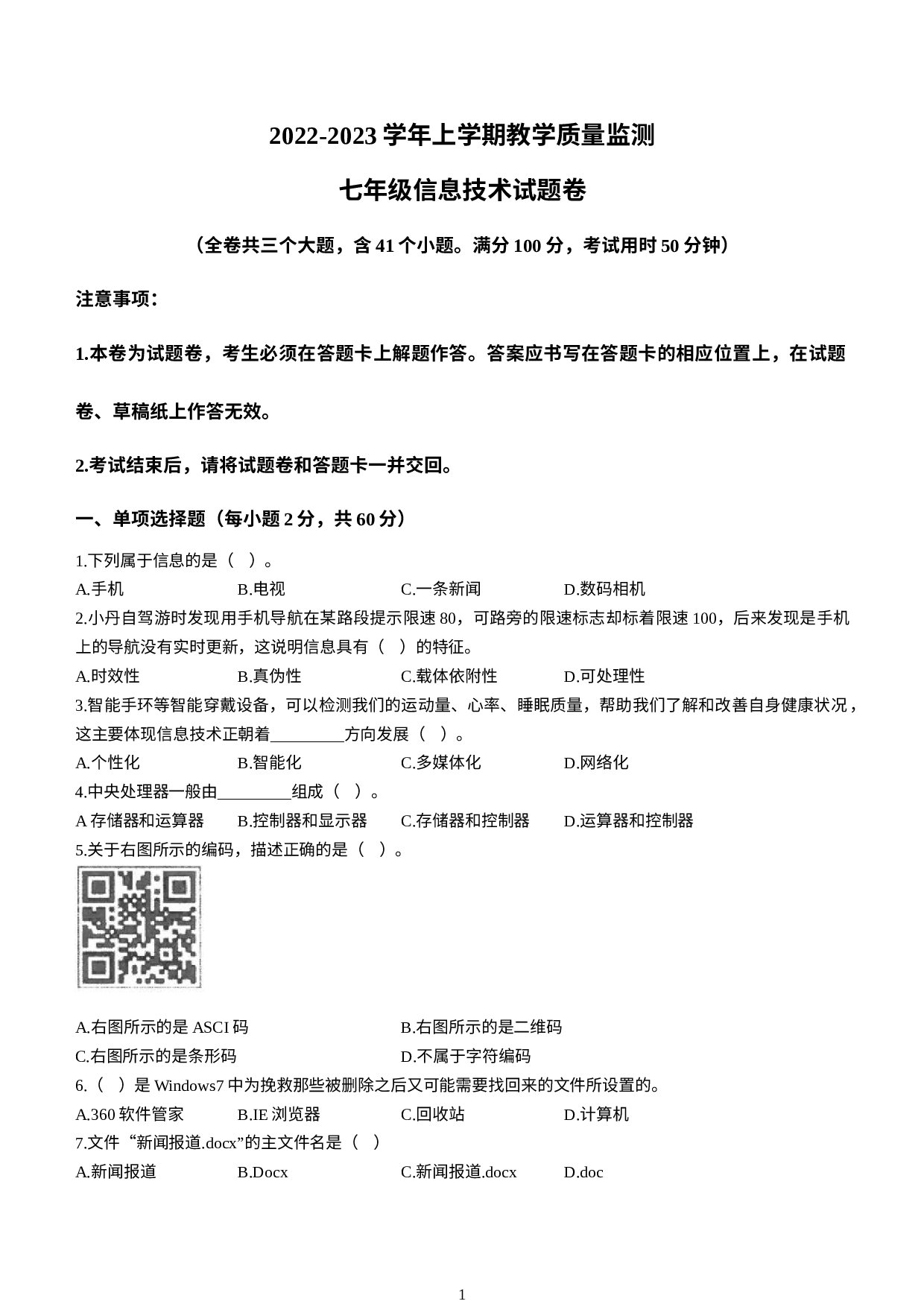 2022-2023 学年上学期教学质量监测

七年级信息技术试题卷

（全卷共三个大题，含 41 个小题。满分 100 分，考试用时 50 分钟）

注意事项：

1.本卷为试题卷，考生必须在答题卡上解题作答。答案应书写在答题卡的相应位置上，在试题卷、草稿纸上作答无效。

2.考试结束后，请将试题卷和答题卡一并交回。

一、单项选择题（每小题 2 分，共 60 分）

1.下列属于信息的是（ ）。

A.手机　B.电视　C.一条新闻　D.数码相机

2.小丹自驾游时发现用手机导航在某路段提示限速 80，可路旁的限速标志却标着限速 100，后来发现是手机上的导航没有实时更新，这说明信息具有（ ）的特征。

A.时效性　B.真伪性　C.载体依附性　D.可处理性

3.智能手环等智能穿戴设备，可以检测我们的运动量、心率、睡眠质量，帮助我们了解和改善自身健康状况，这主要体现信息技术正朝着________方向发展（ ）。

A.个性化　B.智能化　C.多媒体化　D.网络化

4.中央处理器一般由________组成（ ）。

A 存储器和运算器　B.控制器和显示器　C.存储器和控制器　D.运算器和控制器

5.关于右图所示的编码，描述正确的是（ ）。

A.右图所示的是 ASCI 码　B.右图所示的是二维码

C.右图所示的是条形码　D.不属于字符编码

6.（ ）是 Windows7 中为挽救那些被删除之后又可能需要找回来的文件所设置的。

A.360 软件管家　B.IE 浏览器　C.回收站　D.计算机

7.文件“新闻报道.docx”的主文件名是（ ）

A.新闻报道　B.Docx　C.新闻报道.docx　D.doc

1